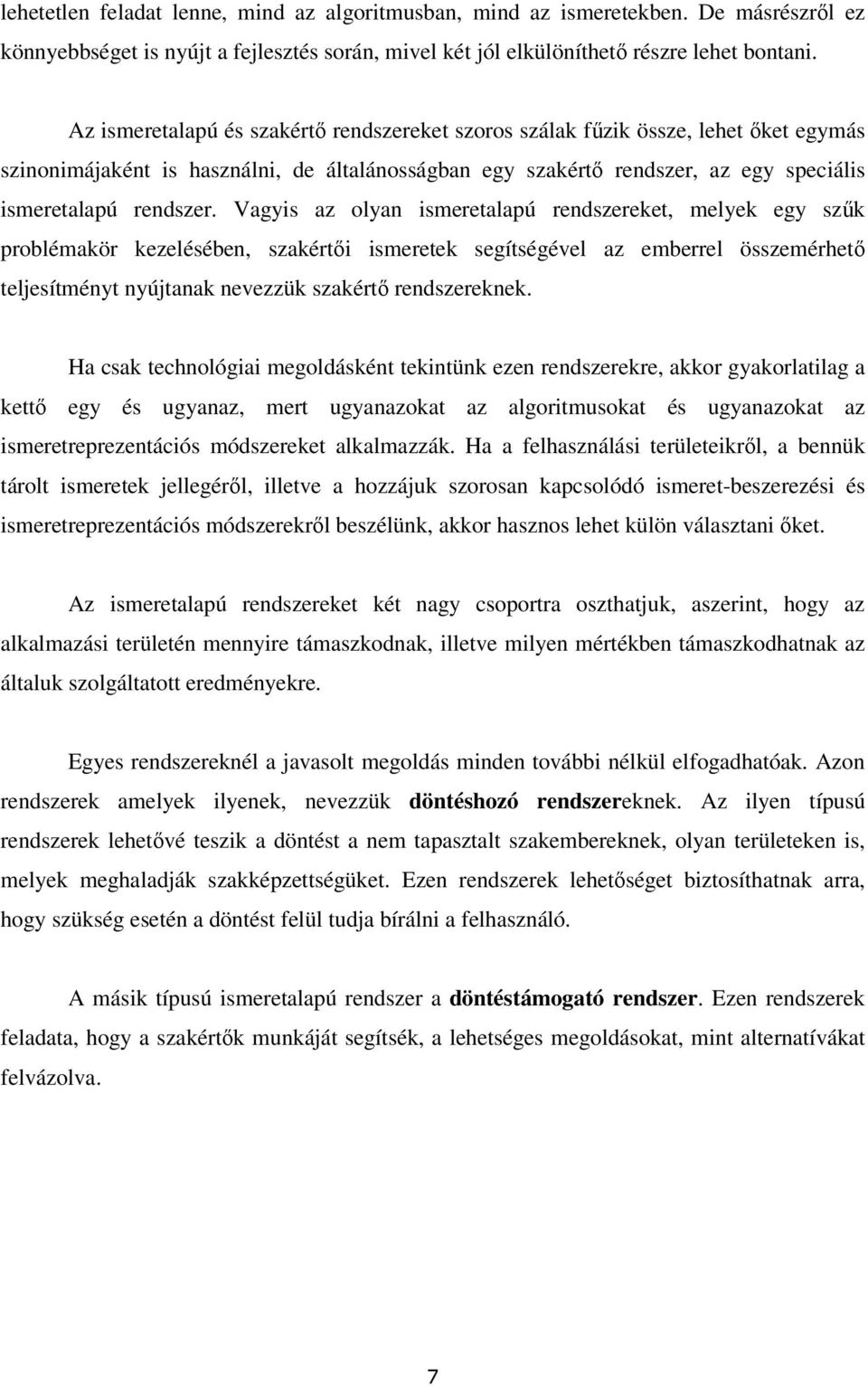 lehetetlen feladat lenne, mind az algoritmusban, mind az ismeretekben. De másrészről ez könnyebbséget is nyújt a fejlesztés során, mivel két jól elkülöníthető részre lehet bontani.

Az ismeretalapú és szakértő rendszereket szoros szálak fűzik össze, lehet őket egymás szinonimájaként is használni, de általánosságban egy szakértő rendszer, az egy speciális ismeretalapú rendszer. Vagyis az olyan ismeretalapú rendszereket, melyek egy szűk problémakör kezelésében, szakértői ismeretek segítségével az emberrel összemérhető teljesítményt nyújtanak nevezzük szakértő rendszereknek.

Ha csak technológiai megoldásként tekintünk ezen rendszerekre, akkor gyakorlatilag a kettő egy és ugyanaz, mert ugyanazokat az algoritmusokat és ugyanazokat az ismeretreprezentációs módszereket alkalmazzák. Ha a felhasználási területeikről, a bennük tárolt ismeretek jellegéről, illetve a hozzájuk szorosan kapcsolódó ismeret-beszerezési és ismeretreprezentációs módszerekről beszélünk, akkor hasznos lehet külön választani őket.

Az ismeretalapú rendszereket két nagy csoportra oszthatjuk, aszerint, hogy az alkalmazási területén mennyire támaszkodnak, illetve milyen mértékben támaszkodhatnak az általuk szolgáltatott eredményekre.

Egyes rendszereknél a javasolt megoldás minden további nélkül elfogadhatóak. Azon rendszerek amelyek ilyenek, nevezzük döntéshozó rendszereknek. Az ilyen típusú rendszerek lehetővé teszik a döntést a nem tapasztalt szakembereknek, olyan területeken is, melyek meghaladják szakképzettségüket. Ezen rendszerek lehetőséget biztosíthatnak arra, hogy szükség esetén a döntést felül tudja bírálni a felhasználó.

A másik típusú ismeretalapú rendszer a döntéstámogató rendszer. Ezen rendszerek feladata, hogy a szakértők munkáját segítsék, a lehetséges megoldásokat, mint alternatívákat felvázolva.

7